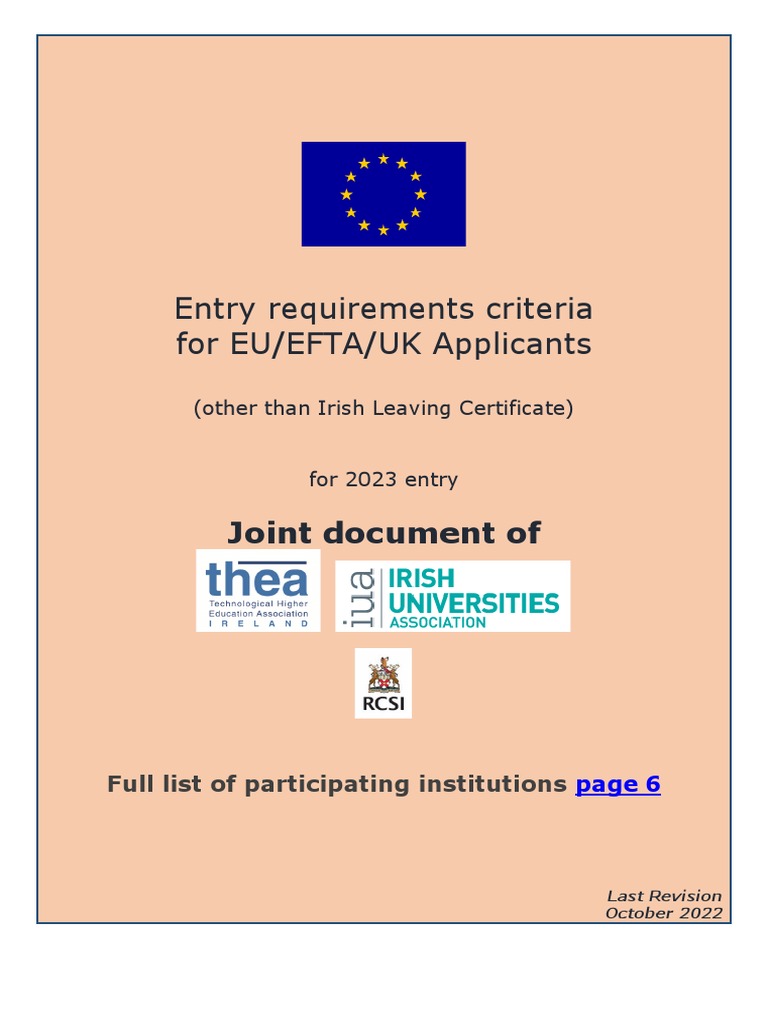 Entry requirements criteria for EU/EFTA/UK Applicants

(other than Irish Leaving Certificate)

for 2023 entry

Joint document of

thea
Technological Higher Education Association
IRELAND

iua IRISH UNIVERSITIES ASSOCIATION

RCSI

Full list of participating institutions page 6

Last Revision
October 2022